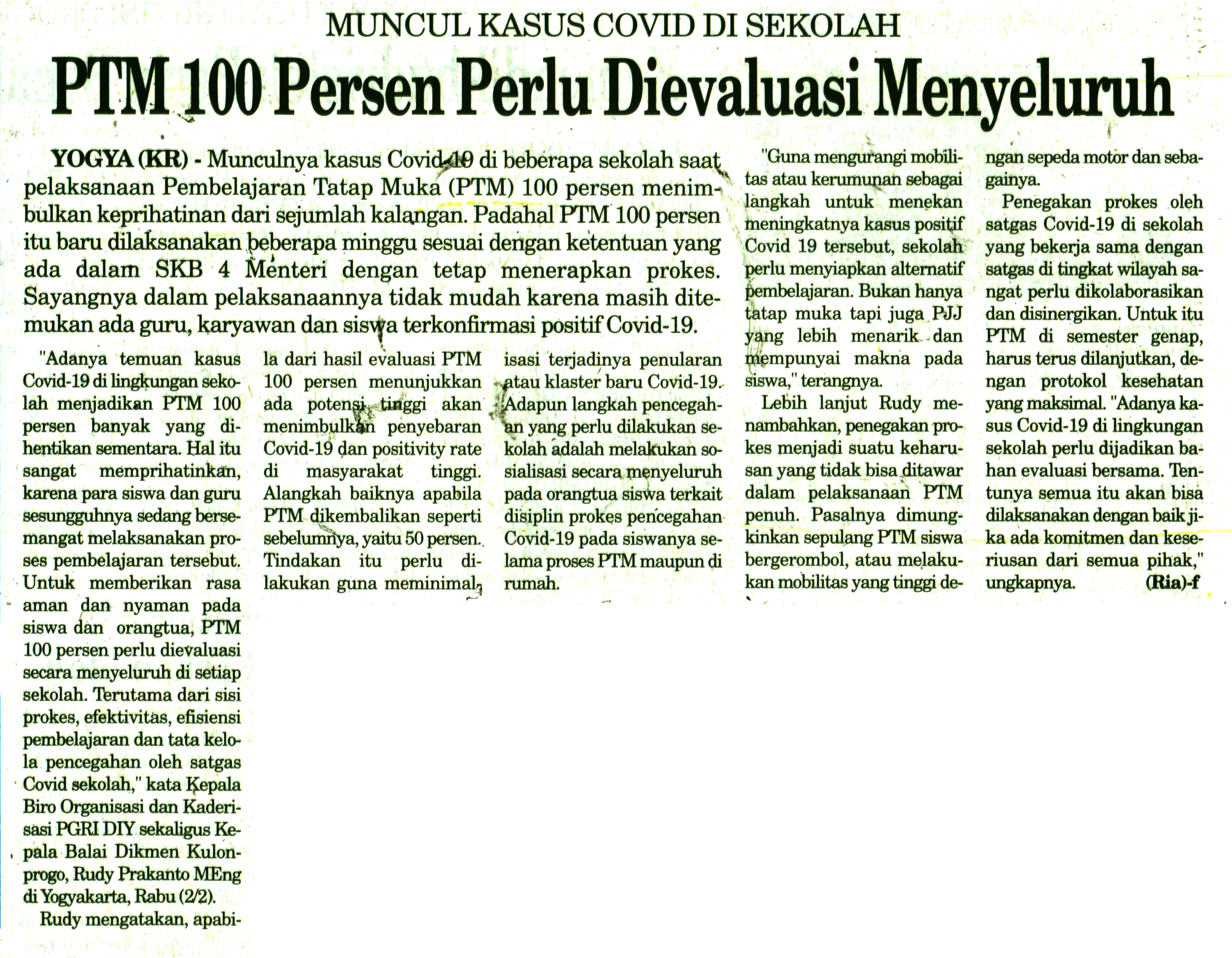 MUNCUL KASUS COVID DI SEKOLAH

PTM 100 Persen Perlu Dievaluasi Menyeluruh

YOGYA (KR) - Munculnya kasus Covid-19 di beberapa sekolah saat pelaksanaan Pembelajaran Tatap Muka (PTM) 100 persen menimbulkan keprihatinan dari sejumlah kalangan. Padahal PTM 100 persen itu baru dilaksanakan beberapa minggu sesuai dengan ketentuan yang ada dalam SKB 4 Menteri dengan tetap menerapkan prokes. Sayangnya dalam pelaksanaannya tidak mudah karena masih ditemukan ada guru, karyawan dan siswa terkonfirmasi positif Covid-19.

"Adanya temuan kasus Covid-19 di lingkungan sekolah menjadikan PTM 100 persen banyak yang dihentikan sementara. Hal itu sangat memprihatinkan, karena para siswa dan guru sesungguhnya sedang bersemangat melaksanakan proses pembelajaran tersebut. Untuk memberikan rasa aman dan nyaman pada siswa dan orangtua, PTM 100 persen perlu dievaluasi secara menyeluruh di setiap sekolah. Terutama dari sisi prokes, efektivitas, efisiensi pembelajaran dan tata kelola pencegahan oleh satgas Covid sekolah," kata Kepala Biro Organisasi dan Kaderisasi PGRI DIY sekaligus Kepala Balai Dikmen Kulonprogo, Rudy Prakanto MEng di Yogyakarta, Rabu (2/2).

Rudy mengatakan, apabila dari hasil evaluasi PTM 100 persen menunjukkan ada potensi tinggi akan menimbulkan penyebaran Covid-19 dan positivity rate di masyarakat tinggi. Alangkah baiknya apabila PTM dikembalikan seperti sebelumnya, yaitu 50 persen. Tindakan itu perlu dilakukan guna meminimalisasi terjadinya penularan atau klaster baru Covid-19. Adapun langkah pencegahan yang perlu dilakukan sekolah adalah melakukan sosialisasi secara menyeluruh pada orangtua siswa terkait disiplin prokes pencegahan Covid-19 pada siswanya selama proses PTM maupun di rumah.

"Guna mengurangi mobilitas atau kerumunan sebagai langkah untuk menekan meningkatnya kasus positif Covid 19 tersebut, sekolah perlu menyiapkan alternatif pembelajaran. Bukan hanya tatap muka tapi juga PJJ yang lebih menarik dan mempunyai makna pada siswa," terangnya.

Lebih lanjut Rudy menambahkan, penegakan prokes menjadi suatu keharusan yang tidak bisa ditawar dalam pelaksanaan PTM penuh. Pasalnya dimungkinkan sepulang PTM siswa bergerombol, atau melakukan mobilitas yang tinggi dengan sepeda motor dan sebagainya.

Penegakan prokes oleh satgas Covid-19 di sekolah yang bekerja sama dengan satgas di tingkat wilayah sangat perlu dikolaborasikan dan disinergikan. Untuk itu PTM di semester genap, harus terus dilanjutkan, dengan protokol kesehatan yang maksimal. "Adanya kasus Covid-19 di lingkungan sekolah perlu dijadikan bahan evaluasi bersama. Tentunya semua itu akan bisa dilaksanakan dengan baik jika ada komitmen dan keseriusan dari semua pihak," ungkapnya. (Ria)-f